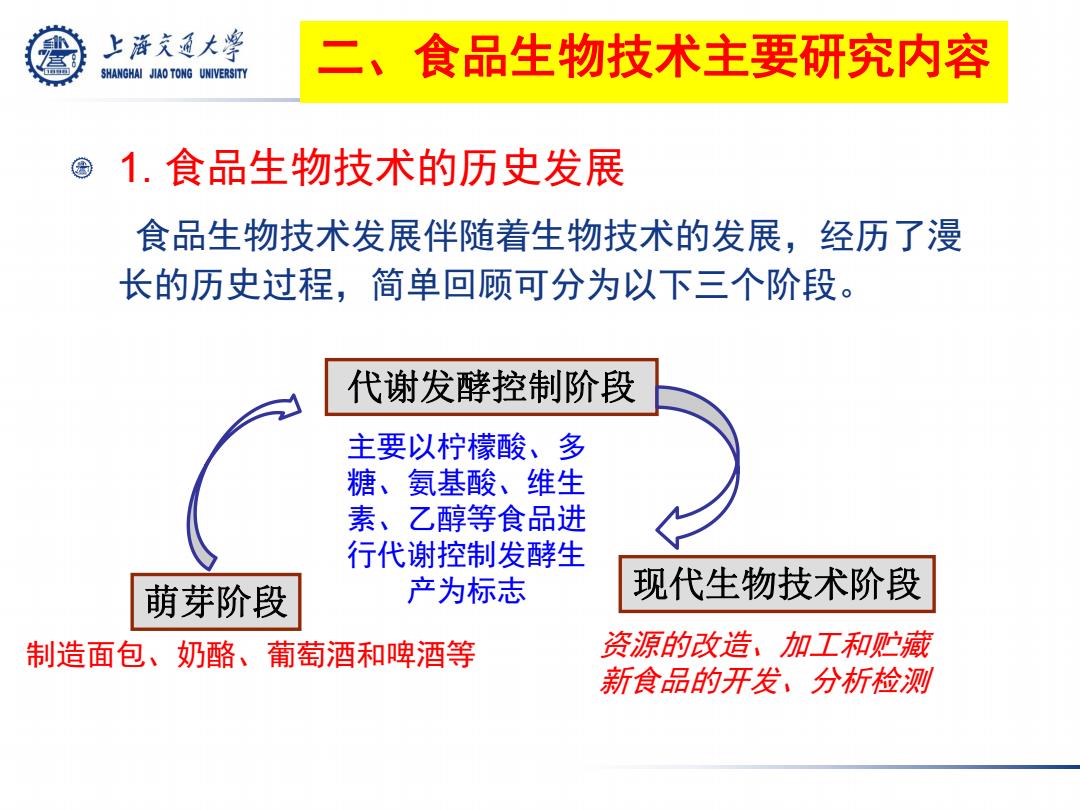 上海交通大学
SHANGHAI JIAO TONG UNIVERSITY

二、食品生物技术主要研究内容

1. 食品生物技术的历史发展

食品生物技术发展伴随着生物技术的发展，经历了漫长的历史过程，简单回顾可分为以下三个阶段。

代谢发酵控制阶段

主要以柠檬酸、多糖、氨基酸、维生素、乙醇等食品进行代谢控制发酵生产为标志

萌芽阶段

制造面包、奶酪、葡萄酒和啤酒等

现代生物技术阶段

资源的改造、加工和贮藏
新食品的开发、分析检测